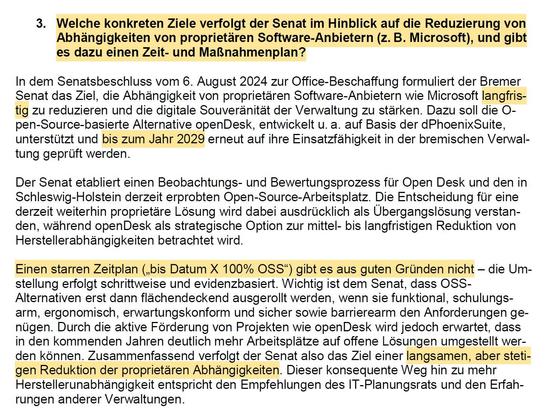 3. Welche konkreten Ziele verfolgt der Senat im Hinblick auf die Reduzierung von Abhängigkeiten von proprietären Software-Anbietern (z. B. Microsoft), und gibt es dazu einen Zeit- und Maßnahmenplan?

In dem Senatsbeschluss vom 6. August 2024 zur Office-Beschaffung formuliert der Bremer Senat das Ziel, die Abhängigkeit von proprietären Software-Anbietern wie Microsoft langfristig zu reduzieren und die digitale Souveränität der Verwaltung zu stärken. Dazu soll die Open-Source-basierte Alternative openDesk, entwickelt u. a. auf Basis der dPhoenixSuite, unterstützt und bis zum Jahr 2029 erneut auf ihre Einsatzfähigkeit in der bremischen Verwaltung geprüft werden.

Der Senat etabliert einen Beobachtungs- und Bewertungsprozess für Open Desk und den in Schleswig-Holstein derzeit erprobten Open-Source-Arbeitsplatz. Die Entscheidung für eine derzeit weiterhin proprietäre Lösung wird dabei ausdrücklich als Übergangslösung verstanden, während openDesk als strategische Option zur mittel- bis langfristigen Reduktion von Herstellerabhängigkeiten betrachtet wird.

Einen starren Zeitplan („bis Datum X 100% OSS“) gibt es aus guten Gründen nicht – die Umstellung erfolgt schrittweise und evidenzbasiert. Wichtig ist dem Senat, dass OSS-Alternativen erst dann flächendeckend ausgerollt werden, wenn sie funktional, schulungsarm, ergonomisch, erwartungskonform und sicher sowie barrierearm den Anforderungen genügen. Durch die aktive Förderung von Projekten wie openDesk wird jedoch erwartet, dass in den kommenden Jahren deutlich mehr Arbeitsplätze auf offene Lösungen umgestellt werden können. Zusammenfassend verfolgt der Senat also das Ziel einer langsamen, aber stetigen Reduktion der proprietären Abhängigkeiten. Dieser konsequente Weg hin zu mehr Herstellerunabhängigkeit entspricht den Empfehlungen des IT-Planungsrats und den Erfahrungen anderer Verwaltungen.